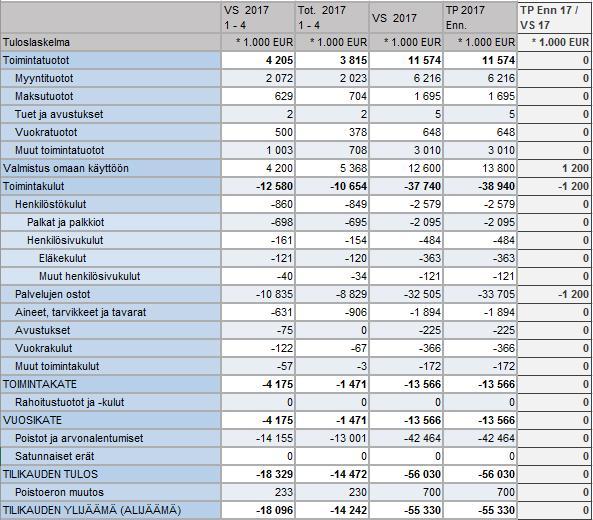 |  | VS 2017 1 - 4 | Tot. 2017 1 - 4 | VS 2017 | TP 2017 Enn. | TP Enn 17 / VS 17 |
|---|---|---|---|---|---|
| Tuloslaskelma | * 1.000 EUR | * 1.000 EUR | * 1.000 EUR | * 1.000 EUR | * 1.000 EUR |
| Toimintatuotot | 4 205 | 3 815 | 11 574 | 11 574 | 0 |
| Myyntituotot | 2 072 | 2 023 | 6 216 | 6 216 | 0 |
| Maksutuotot | 629 | 704 | 1 695 | 1 695 | 0 |
| Tuet ja avustukset | 2 | 2 | 5 | 5 | 0 |
| Vuokratuotot | 500 | 378 | 648 | 648 | 0 |
| Muut toimintatuotot | 1 003 | 708 | 3 010 | 3 010 | 0 |
| Valmistus omaan käyttöön | 4 200 | 5 368 | 12 600 | 13 800 | 1 200 |
| Toimintakulut | -12 580 | -10 654 | -37 740 | -38 940 | -1 200 |
| Henkilöstökulut | -860 | -849 | -2 579 | -2 579 | 0 |
| Palkat ja palkkiot | -698 | -695 | -2 095 | -2 095 | 0 |
| Henkilösivukulut | -161 | -154 | -484 | -484 | 0 |
| Eläkekulut | -121 | -120 | -363 | -363 | 0 |
| Muut henkilösivukulut | -40 | -34 | -121 | -121 | 0 |
| Palvelujen ostot | -10 835 | -8 829 | -32 505 | -33 705 | -1 200 |
| Aineet, tarvikkeet ja tavarat | -631 | -906 | -1 894 | -1 894 | 0 |
| Avustukset | -75 | 0 | -225 | -225 | 0 |
| Vuokrakulut | -122 | -67 | -366 | -366 | 0 |
| Muut toimintakulut | -57 | -3 | -172 | -172 | 0 |
| TOIMINTAKATE | -4 175 | -1 471 | -13 566 | -13 566 | 0 |
| Rahoitustuotot ja -kulut | 0 | 0 | 0 | 0 | 0 |
| VUOSIKATE | -4 175 | -1 471 | -13 566 | -13 566 | 0 |
| Poistot ja arvonalentumiset | -14 155 | -13 001 | -42 464 | -42 464 | 0 |
| Satunnaiset erät | 0 | 0 | 0 | 0 | 0 |
| TILIKAUDEN TULOS | -18 329 | -14 472 | -56 030 | -56 030 | 0 |
| Poistoeron muutos | 233 | 230 | 700 | 700 | 0 |
| TILIKAUDEN YLIJÄÄMÄ (ALIJÄÄMÄ) | -18 096 | -14 242 | -55 330 | -55 330 | 0 |